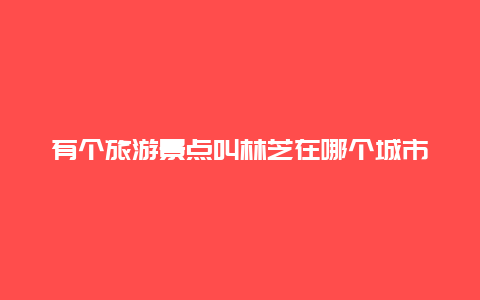 有个旅游景点叫林芝在哪个城市